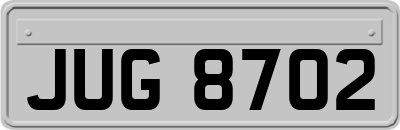 JUG 8702